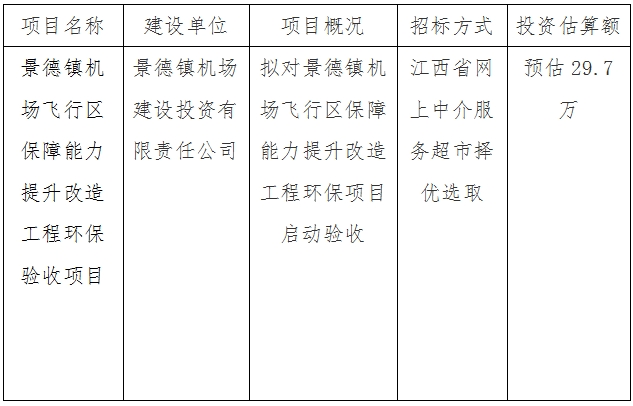 | 项目名称 | 建设单位 | 项目概况 | 招标方式 | 投资估算额 |
|---|---|---|---|---|
| 景德镇机场飞行区保障能力提升改造工程环保验收项目 | 景德镇机场建设投资有限责任公司 | 拟对景德镇机场飞行区保障能力提升改造工程环保项目启动验收 | 江西省网上中介服务超市择优选取 | 预估 29.7 万 |